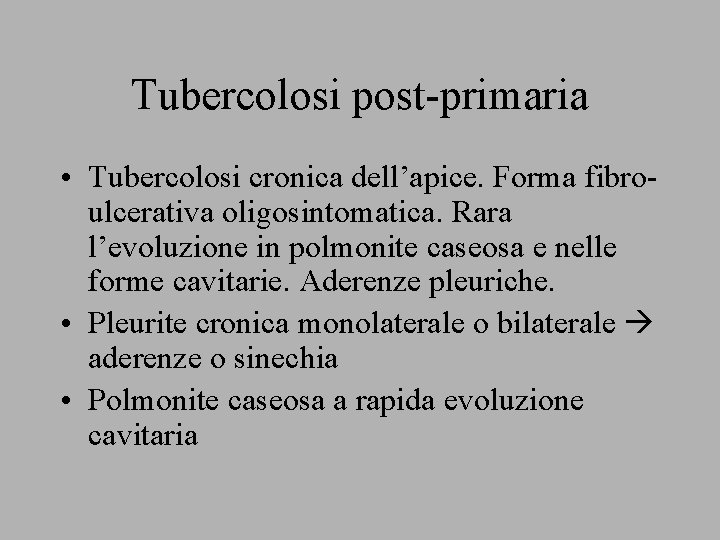 Tubercolosi post-primaria

• Tubercolosi cronica dell’apice. Forma fibro-ulcerativa oligosintomatica. Rara l’evoluzione in polmonite caseosa e nelle forme cavitarie. Aderenze pleuriche.
• Pleurite cronica monolaterale o bilaterale → aderenze o sinechia
• Polmonite caseosa a rapida evoluzione cavitaria